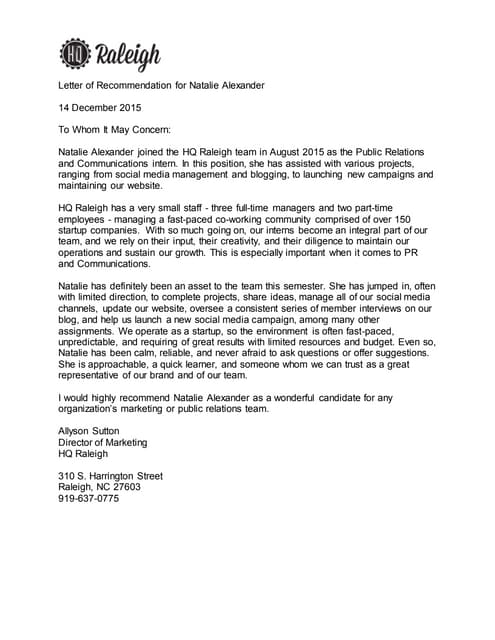 HQ Raleigh

Letter of Recommendation for Natalie Alexander

14 December 2015

To Whom It May Concern:

Natalie Alexander joined the HQ Raleigh team in August 2015 as the Public Relations and Communications intern. In this position, she has assisted with various projects, ranging from social media management and blogging, to launching new campaigns and maintaining our website.

HQ Raleigh has a very small staff - three full-time managers and two part-time employees - managing a fast-paced co-working community comprised of over 150 startup companies. With so much going on, our interns become an integral part of our team, and we rely on their input, their creativity, and their diligence to maintain our operations and sustain our growth. This is especially important when it comes to PR and Communications.

Natalie has definitely been an asset to the team this semester. She has jumped in, often with limited direction, to complete projects, share ideas, manage all of our social media channels, update our website, oversee a consistent series of member interviews on our blog, and help us launch a new social media campaign, among many other assignments. We operate as a startup, so the environment is often fast-paced, unpredictable, and requiring of great results with limited resources and budget. Even so, Natalie has been calm, reliable, and never afraid to ask questions or offer suggestions. She is approachable, a quick learner, and someone whom we can trust as a great representative of our brand and of our team.

I would highly recommend Natalie Alexander as a wonderful candidate for any organization's marketing or public relations team.

Allyson Sutton
Director of Marketing
HQ Raleigh

310 S. Harrington Street
Raleigh, NC 27603
919-637-0775